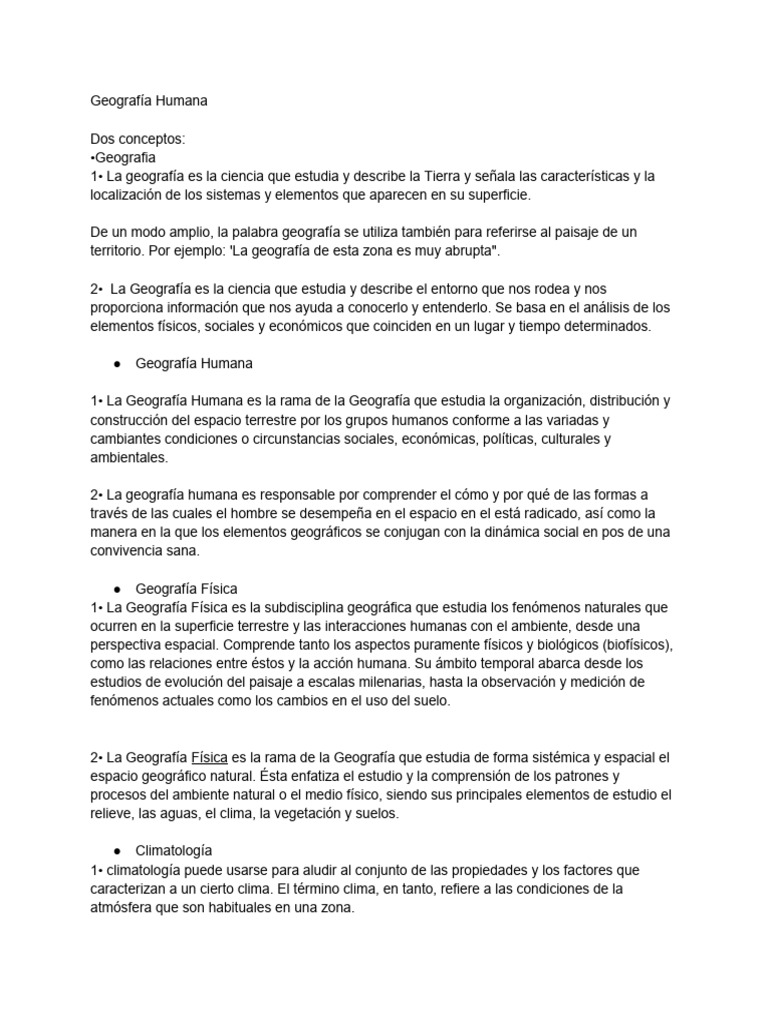 Geografía Humana

Dos conceptos:
•Geografia
1• La geografía es la ciencia que estudia y describe la Tierra y señala las características y la localización de los sistemas y elementos que aparecen en su superficie.

De un modo amplio, la palabra geografía se utiliza también para referirse al paisaje de un territorio. Por ejemplo: 'La geografía de esta zona es muy abrupta".

2• La Geografía es la ciencia que estudia y describe el entorno que nos rodea y nos proporciona información que nos ayuda a conocerlo y entenderlo. Se basa en el análisis de los elementos físicos, sociales y económicos que coinciden en un lugar y tiempo determinados.

● Geografía Humana

1• La Geografía Humana es la rama de la Geografía que estudia la organización, distribución y construcción del espacio terrestre por los grupos humanos conforme a las variadas y cambiantes condiciones o circunstancias sociales, económicas, políticas, culturales y ambientales.

2• La geografía humana es responsable por comprender el cómo y por qué de las formas a través de las cuales el hombre se desempeña en el espacio en el está radicado, así como la manera en la que los elementos geográficos se conjugan con la dinámica social en pos de una convivencia sana.

● Geografía Física
1• La Geografía Física es la subdisciplina geográfica que estudia los fenómenos naturales que ocurren en la superficie terrestre y las interacciones humanas con el ambiente, desde una perspectiva espacial. Comprende tanto los aspectos puramente físicos y biológicos (biofísicos), como las relaciones entre éstos y la acción humana. Su ámbito temporal abarca desde los estudios de evolución del paisaje a escalas milenarias, hasta la observación y medición de fenómenos actuales como los cambios en el uso del suelo.

2• La Geografía Física es la rama de la Geografía que estudia de forma sistémica y espacial el espacio geográfico natural. Ésta enfatiza el estudio y la comprensión de los patrones y procesos del ambiente natural o el medio físico, siendo sus principales elementos de estudio el relieve, las aguas, el clima, la vegetación y suelos.

● Climatología
1• climatología puede usarse para aludir al conjunto de las propiedades y los factores que caracterizan a un cierto clima. El término clima, en tanto, refiere a las condiciones de la atmósfera que son habituales en una zona.